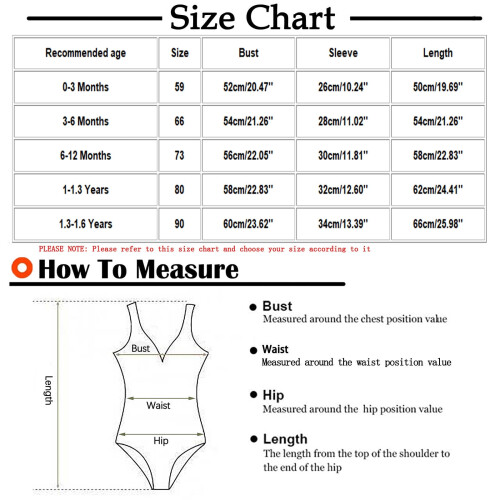 Size Chart

| Recommended age | Size | Bust | Sleeve | Length |
|---|---|---|---|---|
| 0-3 Months | 59 | 52cm/20.47'' | 26cm/10.24'' | 50cm/19.69'' |
| 3-6 Months | 66 | 54cm/21.26'' | 28cm/11.02'' | 54cm/21.26'' |
| 6-12 Months | 73 | 56cm/22.05'' | 30cm/11.81'' | 58cm/22.83'' |
| 1-1.3 Years | 80 | 58cm/22.83'' | 32cm/12.60'' | 62cm/24.41'' |
| 1.3-1.6 Years | 90 | 60cm/23.62'' | 34cm/13.39'' | 66cm/25.98'' |

PLEASE NOTE: Please refer to this size chart and choose your size according to it

How To Measure

Length

Bust

Waist

Hip

Bust
Measured around the chest position value

Waist
Measured around the waist position value

Hip
Measured around the hip position value

Length
The length from the top of the shoulder to the end of the hip